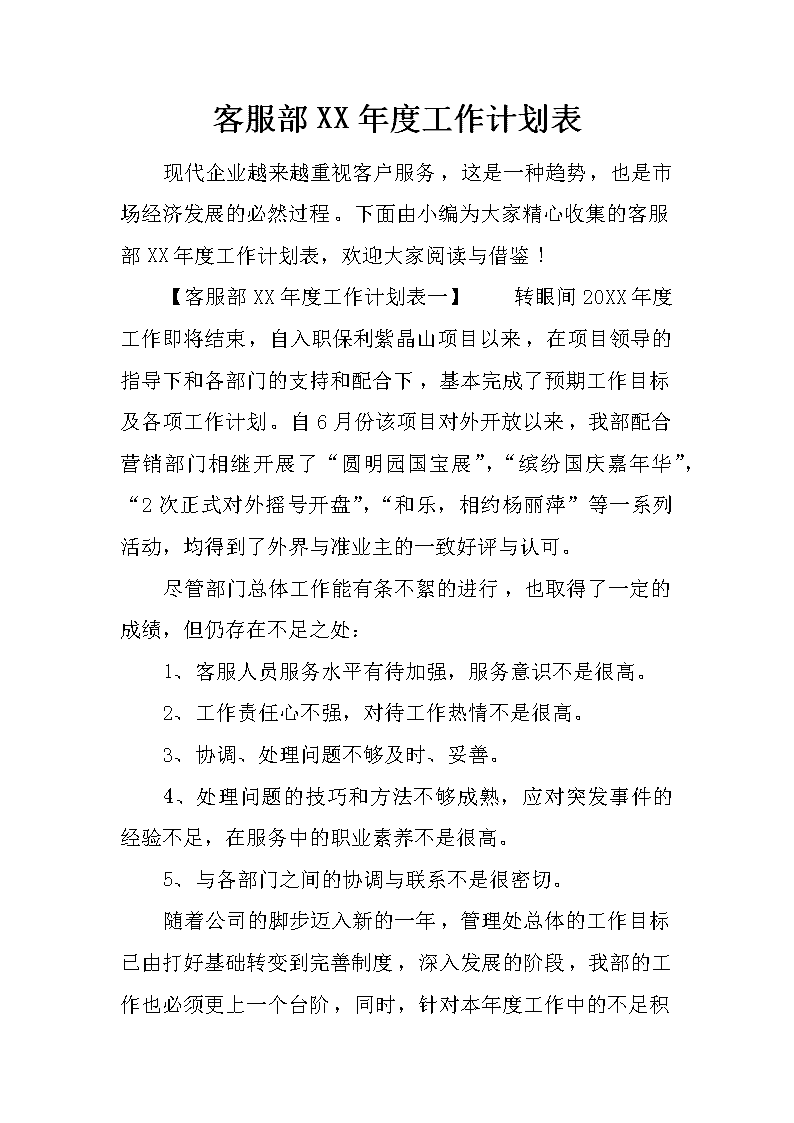 客服部XX年度工作计划表

现代企业越来越重视客户服务，这是一种趋势，也是市场经济发展的必然过程。下面由小编为大家精心收集的客服部XX年度工作计划表，欢迎大家阅读与借鉴！

【客服部XX年度工作计划表一】　　转眼间20XX年度工作即将结束，自入职保利紫晶山项目以来，在项目领导的指导下和各部门的支持和配合下，基本完成了预期工作目标及各项工作计划。自6月份该项目对外开放以来，我部配合营销部门相继开展了“圆明园国宝展”,“缤纷国庆嘉年华”,“2次正式对外摇号开盘”,“和乐，相约杨丽萍”等一系列活动，均得到了外界与准业主的一致好评与认可。

尽管部门总体工作能有条不絮的进行，也取得了一定的成绩，但仍存在不足之处：

1、客服人员服务水平有待加强，服务意识不是很高。

2、工作责任心不强，对待工作热情不是很高。

3、协调、处理问题不够及时、妥善。

4、处理问题的技巧和方法不够成熟，应对突发事件的经验不足，在服务中的职业素养不是很高。

5、与各部门之间的协调与联系不是很密切。

随着公司的脚步迈入新的一年，管理处总体的工作目标已由打好基础转变到完善制度，深入发展的阶段，我部的工作也必须更上一个台阶，同时，针对本年度工作中的不足积